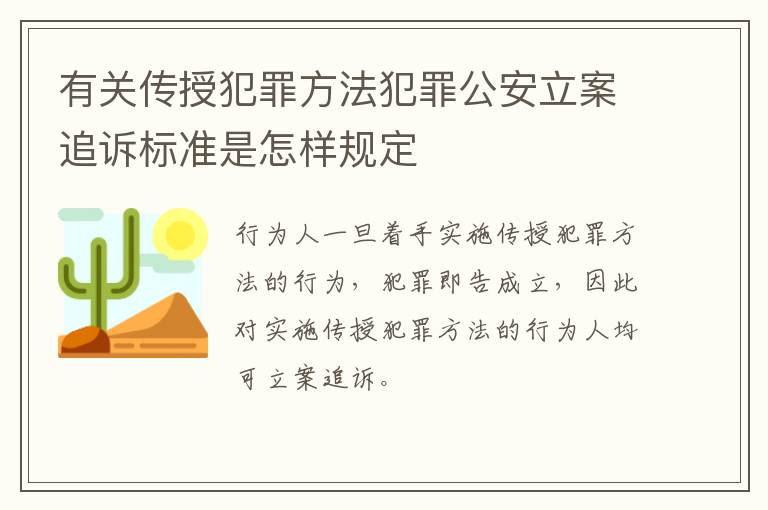 有关传授犯罪方法犯罪公安立案追诉标准是怎样规定

行为人一旦着手实施传授犯罪方法的行为，犯罪即告成立，因此对实施传授犯罪方法的行为人均可立案追诉。